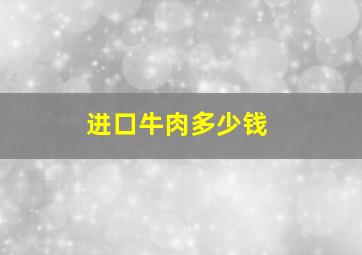 进口牛肉多少钱